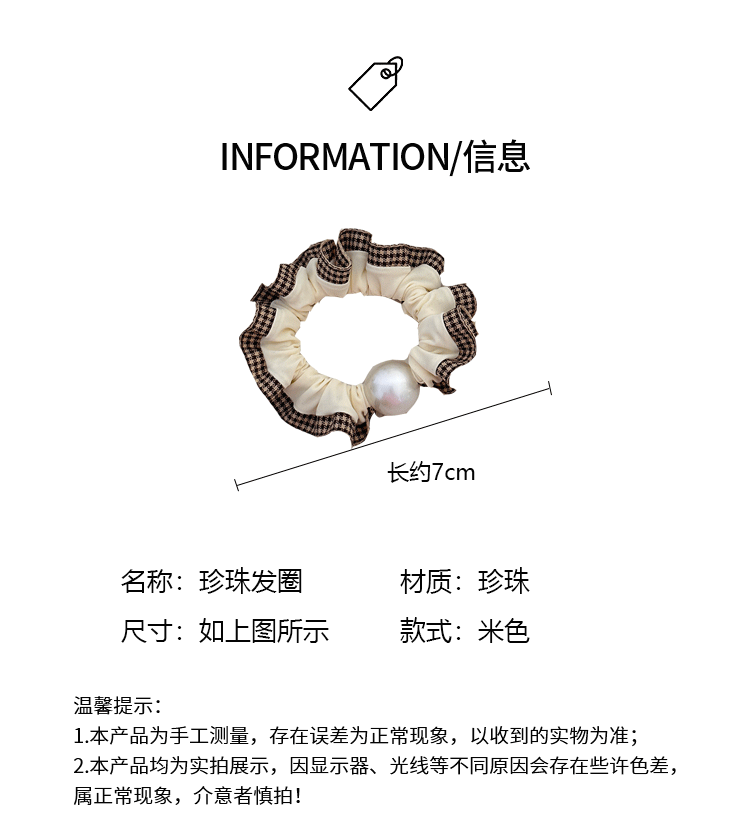 INFORMATION/信息

长约7cm

名称：珍珠发圈 材质：珍珠

尺寸：如上图所示 款式：米色

温馨提示：
1.本产品为手工测量，存在误差为正常现象，以收到的实物为准；
2.本产品均为实拍展示，因显示器、光线等不同原因会存在些许色差，属正常现象，介意者慎拍！